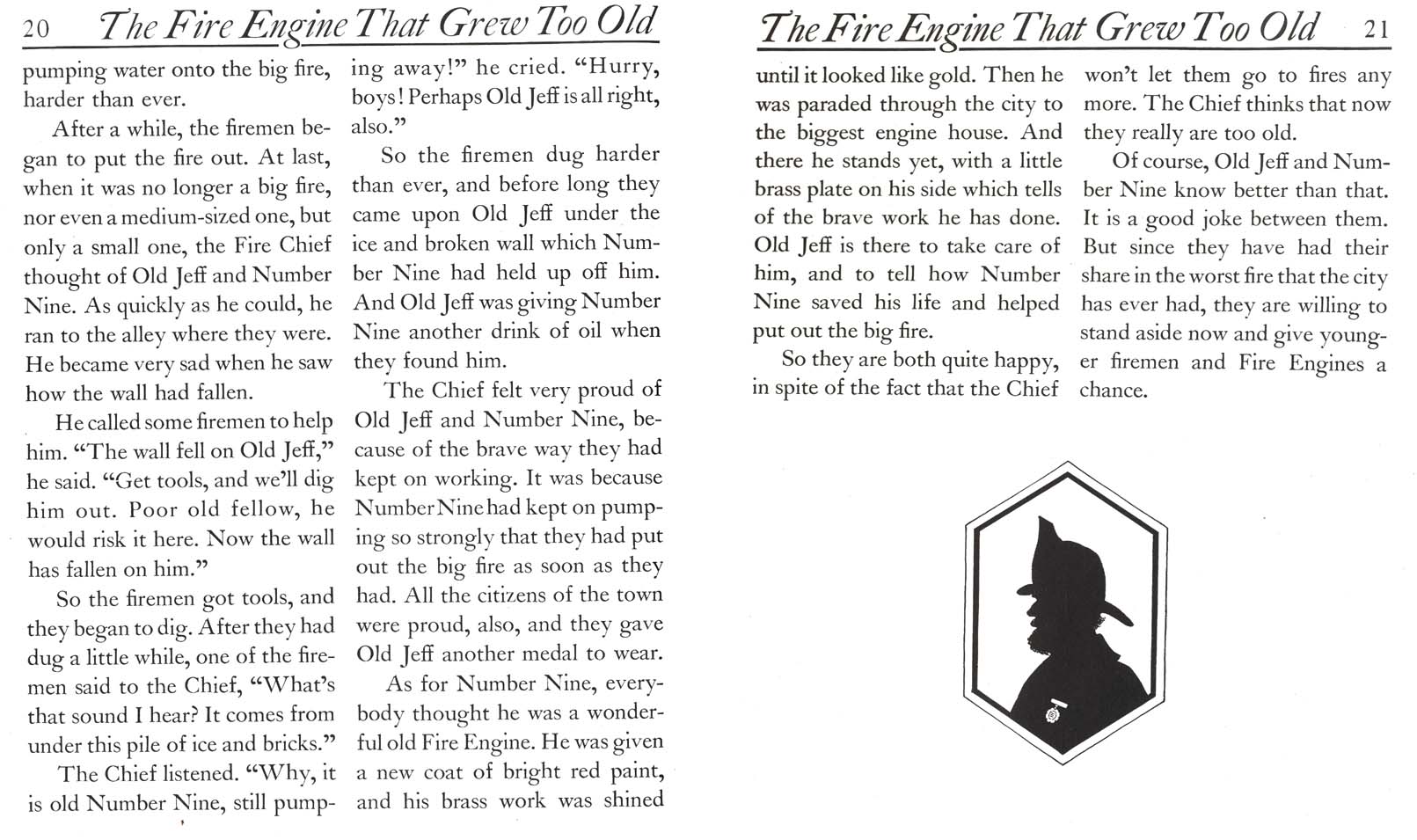 20 The Fire Engine That Grew Too Old

pumping water onto the big fire, harder than ever.

After a while, the firemen began to put the fire out. At last, when it was no longer a big fire, nor even a medium-sized one, but only a small one, the Fire Chief thought of Old Jeff and Number Nine. As quickly as he could, he ran to the alley where they were. He became very sad when he saw how the wall had fallen.

He called some firemen to help him. "The wall fell on Old Jeff," he said. "Get tools, and we'll dig him out. Poor old fellow, he would risk it here. Now the wall has fallen on him."

So the firemen got tools, and they began to dig. After they had dug a little while, one of the firemen said to the Chief, "What's that sound I hear? It comes from under this pile of ice and bricks."

The Chief listened. "Why, it is old Number Nine, still pumping away!" he cried. "Hurry, boys! Perhaps Old Jeff is all right, also."

So the firemen dug harder than ever, and before long they came upon Old Jeff under the ice and broken wall which Number Nine had held up off him. And Old Jeff was giving Number Nine another drink of oil when they found him.

The Chief felt very proud of Old Jeff and Number Nine, because of the brave way they had kept on working. It was because Number Nine had kept on pumping so strongly that they had put out the big fire as soon as they had. All the citizens of the town were proud, also, and they gave Old Jeff another medal to wear.

As for Number Nine, everybody thought he was a wonderful old Fire Engine. He was given a new coat of bright red paint, and his brass work was shined

The Fire Engine That Grew Too Old 21

until it looked like gold. Then he was paraded through the city to the biggest engine house. And there he stands yet, with a little brass plate on his side which tells of the brave work he has done. Old Jeff is there to take care of him, and to tell how Number Nine saved his life and helped put out the big fire.

So they are both quite happy, in spite of the fact that the Chief won't let them go to fires any more. The Chief thinks that now they really are too old.

Of course, Old Jeff and Number Nine know better than that. It is a good joke between them. But since they have had their share in the worst fire that the city has ever had, they are willing to stand aside now and give younger firemen and Fire Engines a chance.